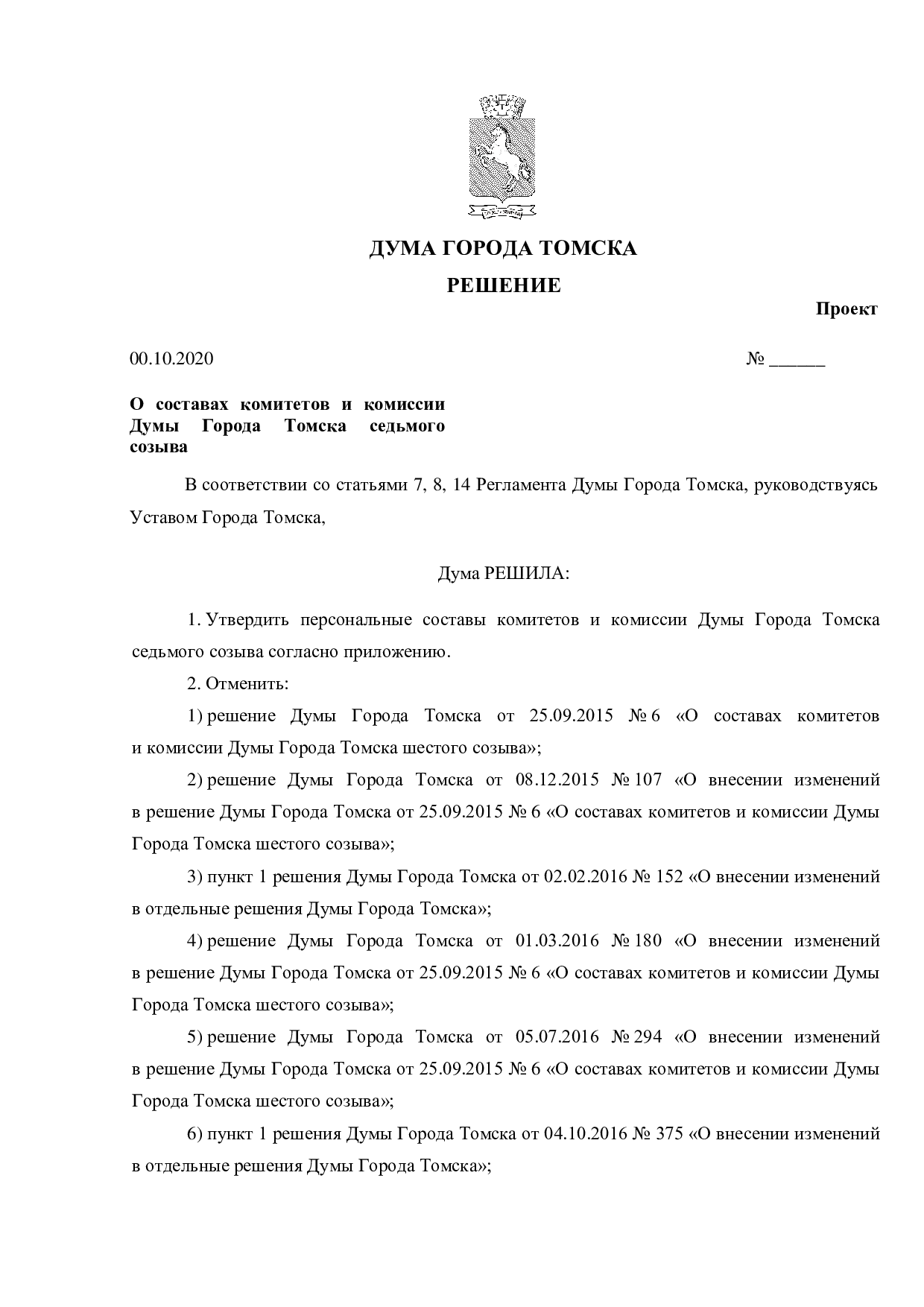 ДУМА ГОРОДА ТОМСКА

РЕШЕНИЕ

Проект

00.10.2020 № ____

О составах комитетов и комиссии Думы Города Томска седьмого созыва

В соответствии со статьями 7, 8, 14 Регламента Думы Города Томска, руководствуясь Уставом Города Томска,

Дума РЕШИЛА:

1. Утвердить персональные составы комитетов и комиссии Думы Города Томска седьмого созыва согласно приложению.

2. Отменить:

1) решение Думы Города Томска от 25.09.2015 № 6 «О составах комитетов и комиссии Думы Города Томска шестого созыва»;

2) решение Думы Города Томска от 08.12.2015 № 107 «О внесении изменений в решение Думы Города Томска от 25.09.2015 № 6 «О составах комитетов и комиссии Думы Города Томска шестого созыва»;

3) пункт 1 решения Думы Города Томска от 02.02.2016 № 152 «О внесении изменений в отдельные решения Думы Города Томска»;

4) решение Думы Города Томска от 01.03.2016 № 180 «О внесении изменений в решение Думы Города Томска от 25.09.2015 № 6 «О составах комитетов и комиссии Думы Города Томска шестого созыва»;

5) решение Думы Города Томска от 05.07.2016 № 294 «О внесении изменений в решение Думы Города Томска от 25.09.2015 № 6 «О составах комитетов и комиссии Думы Города Томска шестого созыва»;

6) пункт 1 решения Думы Города Томска от 04.10.2016 № 375 «О внесении изменений в отдельные решения Думы Города Томска»;